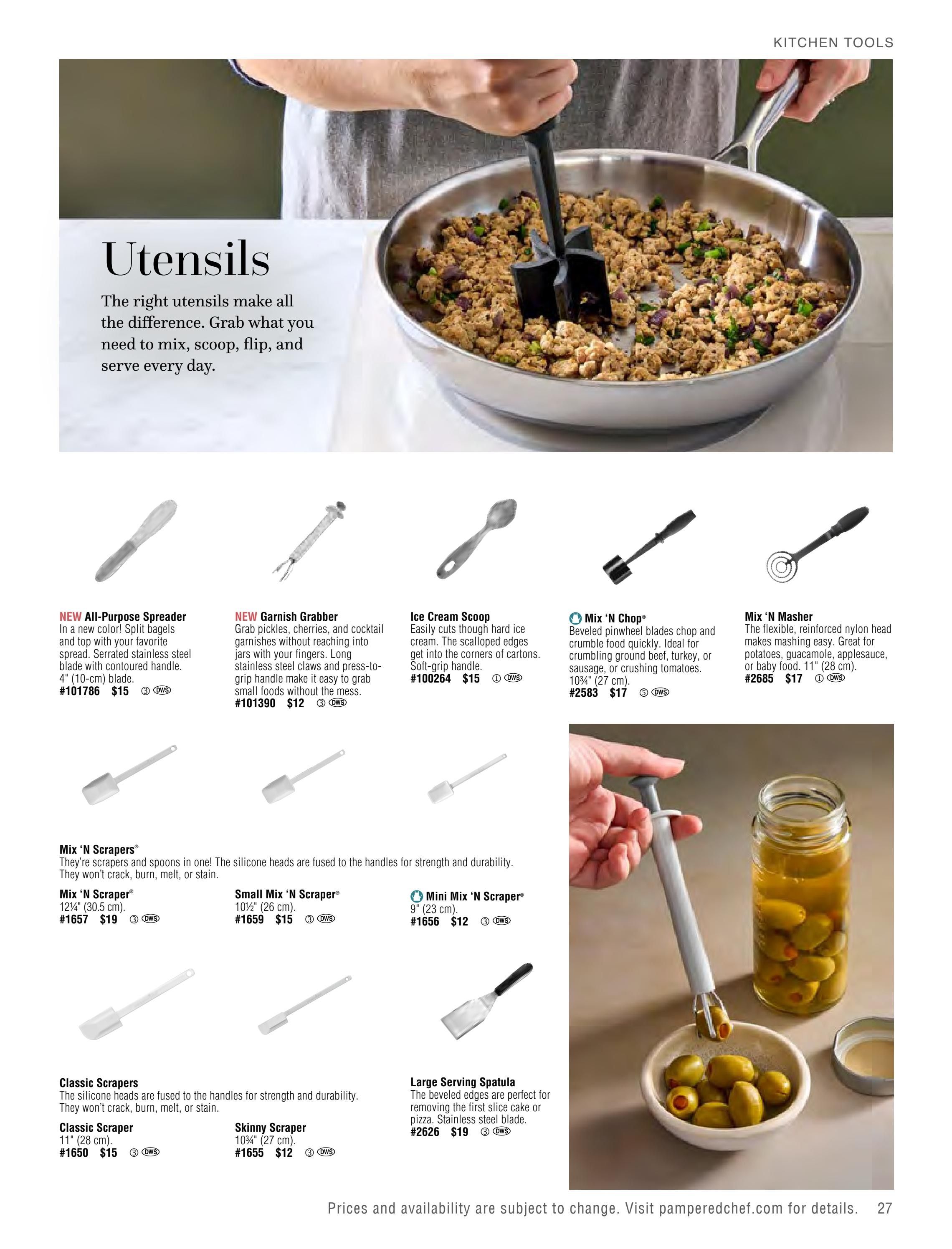 KITCHEN TOOLS

Utensils

The right utensils make all the difference. Grab what you need to mix, scoop, flip, and serve every day.

NEW All-Purpose Spreader
In a new color! Split bagels and top with your favorite spread. Serrated stainless steel blade with contoured handle. 4" (10-cm) blade.
#101786 $15 ③ DWS

NEW Garnish Grabber
Grab pickles, cherries, and cocktail garnishes without reaching into jars with your fingers. Long stainless steel claws and press-to-grip handle make it easy to grab small foods without the mess.
#101390 $12 ③ DWS

Ice Cream Scoop
Easily cuts though hard ice cream. The scalloped edges get into the corners of cartons. Soft-grip handle.
#100264 $15 ① DWS

Mix 'N Chop®
Beveled pinwheel blades chop and crumble food quickly. Ideal for crumbling ground beef, turkey, or sausage, or crushing tomatoes. 10¾" (27 cm).
#2583 $17 ⑤ DWS

Mix 'N Masher
The flexible, reinforced nylon head makes mashing easy. Great for potatoes, guacamole, applesauce, or baby food. 11" (28 cm).
#2685 $17 ① DWS

Mix 'N Scrapers®
They're scrapers and spoons in one! The silicone heads are fused to the handles for strength and durability. They won't crack, burn, melt, or stain.

Mix 'N Scraper®
12¼" (30.5 cm).
#1657 $19 ③ DWS

Small Mix 'N Scraper®
10½" (26 cm).
#1659 $15 ③ DWS

Mini Mix 'N Scraper®
9" (23 cm).
#1656 $12 ③ DWS

Classic Scrapers
The silicone heads are fused to the handles for strength and durability. They won't crack, burn, melt, or stain.

Classic Scraper
11" (28 cm).
#1650 $15 ③ DWS

Skinny Scraper
10¾" (27 cm).
#1655 $12 ③ DWS

Large Serving Spatula
The beveled edges are perfect for removing the first slice cake or pizza. Stainless steel blade.
#2626 $19 ③ DWS

Prices and availability are subject to change. Visit pamperedchef.com for details. 27